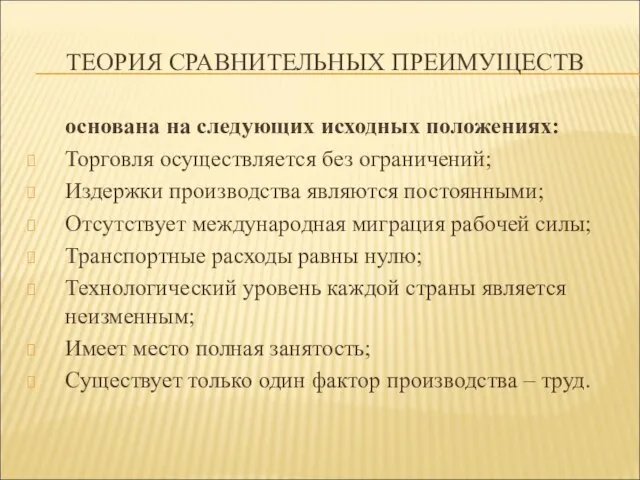 ТЕОРИЯ СРАВНИТЕЛЬНЫХ ПРЕИМУЩЕСТВ

основана на следующих исходных положениях:

Торговля осуществляется без ограничений;

Издержки производства являются постоянными;

Отсутствует международная миграция рабочей силы;

Транспортные расходы равны нулю;

Технологический уровень каждой страны является неизменным;

Имеет место полная занятость;

Существует только один фактор производства – труд.